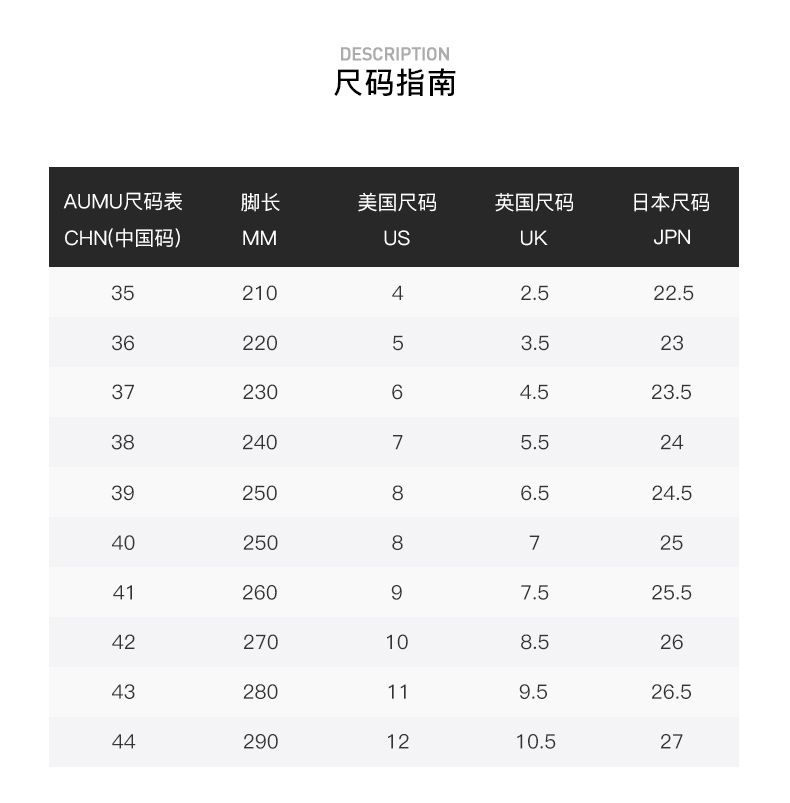 DESCRIPTION
尺码指南

| AUMU尺码表 CHN(中国码) | 脚长 MM | 美国尺码 US | 英国尺码 UK | 日本尺码 JPN |
|---|---|---|---|---|
| 35 | 210 | 4 | 2.5 | 22.5 |
| 36 | 220 | 5 | 3.5 | 23 |
| 37 | 230 | 6 | 4.5 | 23.5 |
| 38 | 240 | 7 | 5.5 | 24 |
| 39 | 250 | 8 | 6.5 | 24.5 |
| 40 | 250 | 8 | 7 | 25 |
| 41 | 260 | 9 | 7.5 | 25.5 |
| 42 | 270 | 10 | 8.5 | 26 |
| 43 | 280 | 11 | 9.5 | 26.5 |
| 44 | 290 | 12 | 10.5 | 27 |